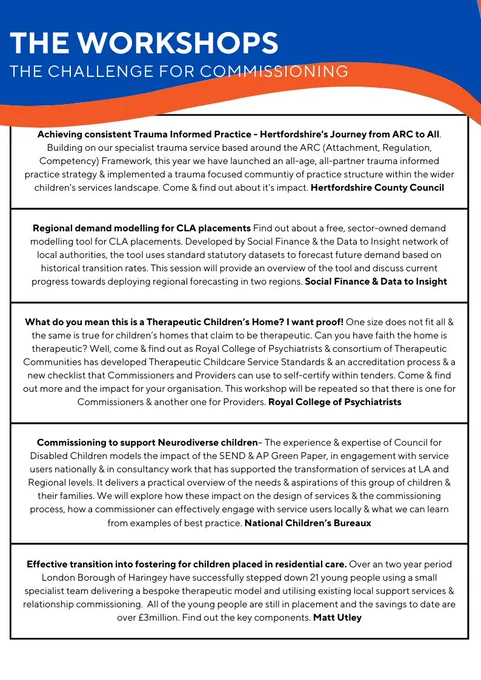 THE WORKSHOPS
THE CHALLENGE FOR COMMISSIONING

Achieving consistent Trauma Informed Practice - Hertfordshire's Journey from ARC to All. Building on our specialist trauma service based around the ARC (Attachment, Regulation, Competency) Framework, this year we have launched an all-age, all-partner trauma informed practice strategy & implemented a trauma focused communtiy of practice structure within the wider children's services landscape. Come & find out about it's impact. Hertfordshire County Council

Regional demand modelling for CLA placements Find out about a free, sector-owned demand modelling tool for CLA placements. Developed by Social Finance & the Data to Insight network of local authorities, the tool uses standard statutory datasets to forecast future demand based on historical transition rates. This session will provide an overview of the tool and discuss current progress towards deploying regional forecasting in two regions. Social Finance & Data to Insight

What do you mean this is a Therapeutic Children's Home? I want proof! One size does not fit all & the same is true for children's homes that claim to be therapeutic. Can you have faith the home is therapeutic? Well, come & find out as Royal College of Psychiatrists & consortium of Therapeutic Communities has developed Therapeutic Childcare Service Standards & an accreditation process & a new checklist that Commissioners and Providers can use to self-certify within tenders. Come & find out more and the impact for your organisation. This workshop will be repeated so that there is one for Commissioners & another one for Providers. Royal College of Psychiatrists

Commissioning to support Neurodiverse children– The experience & expertise of Council for Disabled Children models the impact of the SEND & AP Green Paper, in engagement with service users nationally & in consultancy work that has supported the transformation of services at LA and Regional levels. It delivers a practical overview of the needs & aspirations of this group of children & their families. We will explore how these impact on the design of services & the commissioning process, how a commissioner can effectively engage with service users locally & what we can learn from examples of best practice. National Children's Bureaux

Effective transition into fostering for children placed in residential care. Over an two year period London Borough of Haringey have successfully stepped down 21 young people using a small specialist team delivering a bespoke therapeutic model and utilising existing local support services & relationship commissioning. All of the young people are still in placement and the savings to date are over £3million. Find out the key components. Matt Utley